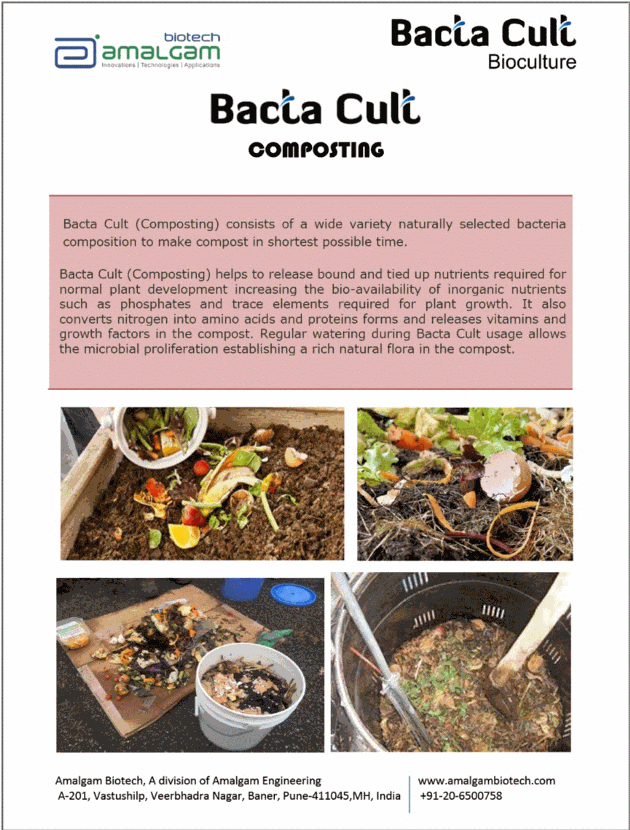 biotech
amalgam
Innovations | Technologies | Applications

Bacta Cult
Bioculture

Bacta Cult
COMPOSTING

Bacta Cult (Composting) consists of a wide variety naturally selected bacteria composition to make compost in shortest possible time.

Bacta Cult (Composting) helps to release bound and tied up nutrients required for normal plant development increasing the bio-availability of inorganic nutrients such as phosphates and trace elements required for plant growth. It also converts nitrogen into amino acids and proteins forms and releases vitamins and growth factors in the compost. Regular watering during Bacta Cult usage allows the microbial proliferation establishing a rich natural flora in the compost.

Amalgam Biotech, A division of Amalgam Engineering
A-201, Vastushilp, Veerbhadra Nagar, Baner, Pune-411045,MH, India

www.amalgambiotech.com
+91-20-6500758